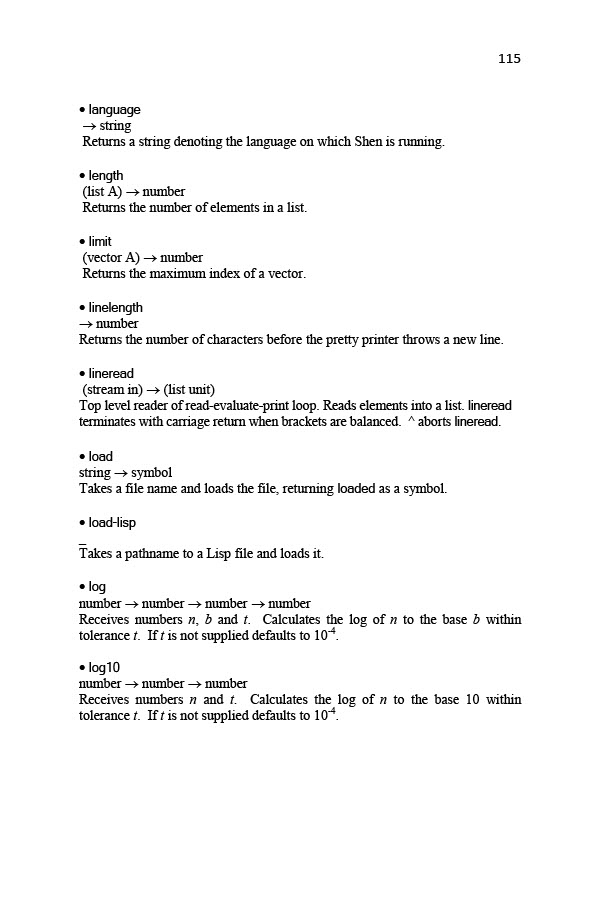 115

• language
→ string
Returns a string denoting the language on which Shen is running.

• length
(list A) → number
Returns the number of elements in a list.

• limit
(vector A) → number
Returns the maximum index of a vector.

• linelength
→ number
Returns the number of characters before the pretty printer throws a new line.

• lineread
(stream in) → (list unit)
Top level reader of read-evaluate-print loop. Reads elements into a list. lineread terminates with carriage return when brackets are balanced. ^ aborts lineread.

• load
string → symbol
Takes a file name and loads the file, returning loaded as a symbol.

• load-lisp
_
Takes a pathname to a Lisp file and loads it.

• log
number → number → number → number
Receives numbers n, b and t. Calculates the log of n to the base b within tolerance t. If t is not supplied defaults to $10^{-4}$.

• log10
number → number → number
Receives numbers n and t. Calculates the log of n to the base 10 within tolerance t. If t is not supplied defaults to $10^{-4}$.